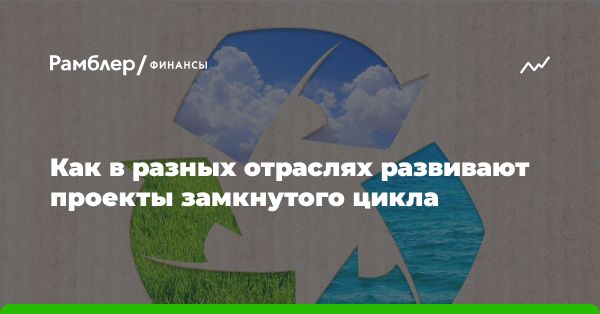 Рамблер/ ФИНАНСЫ

Как в разных отраслях развивают проекты замкнутого цикла